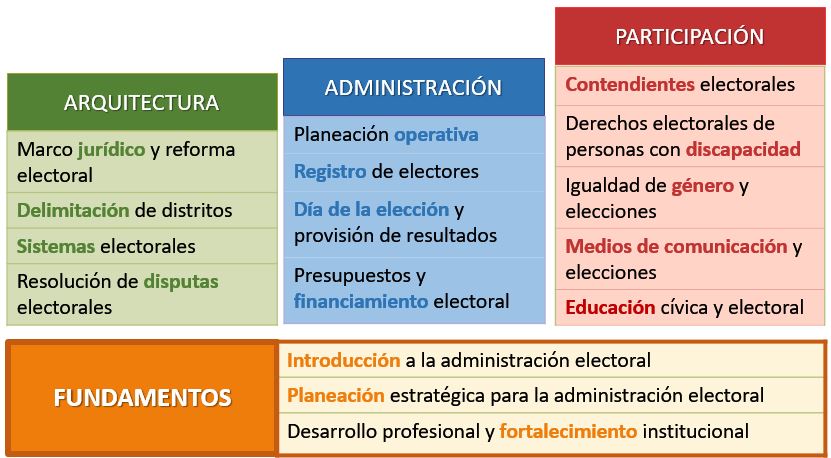 ARQUITECTURA

Marco jurídico y reforma electoral

Delimitación de distritos

Sistemas electorales

Resolución de disputas electorales

ADMINISTRACIÓN

Planeación operativa

Registro de electores

Día de la elección y provisión de resultados

Presupuestos y financiamiento electoral

PARTICIPACIÓN

Contendientes electorales

Derechos electorales de personas con discapacidad

Igualdad de género y elecciones

Medios de comunicación y elecciones

Educación cívica y electoral

FUNDAMENTOS

Introducción a la administración electoral

Planeación estratégica para la administración electoral

Desarrollo profesional y fortalecimiento institucional